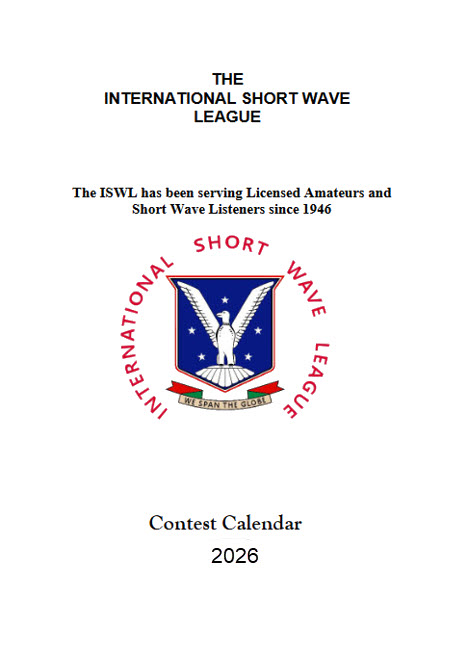 THE
INTERNATIONAL SHORT WAVE
LEAGUE

The ISWL has been serving Licensed Amateurs and Short Wave Listeners since 1946

INTERNATIONAL SHORT WAVE LEAGUE

WE SPAN THE GLOBE

Contest Calendar
2026